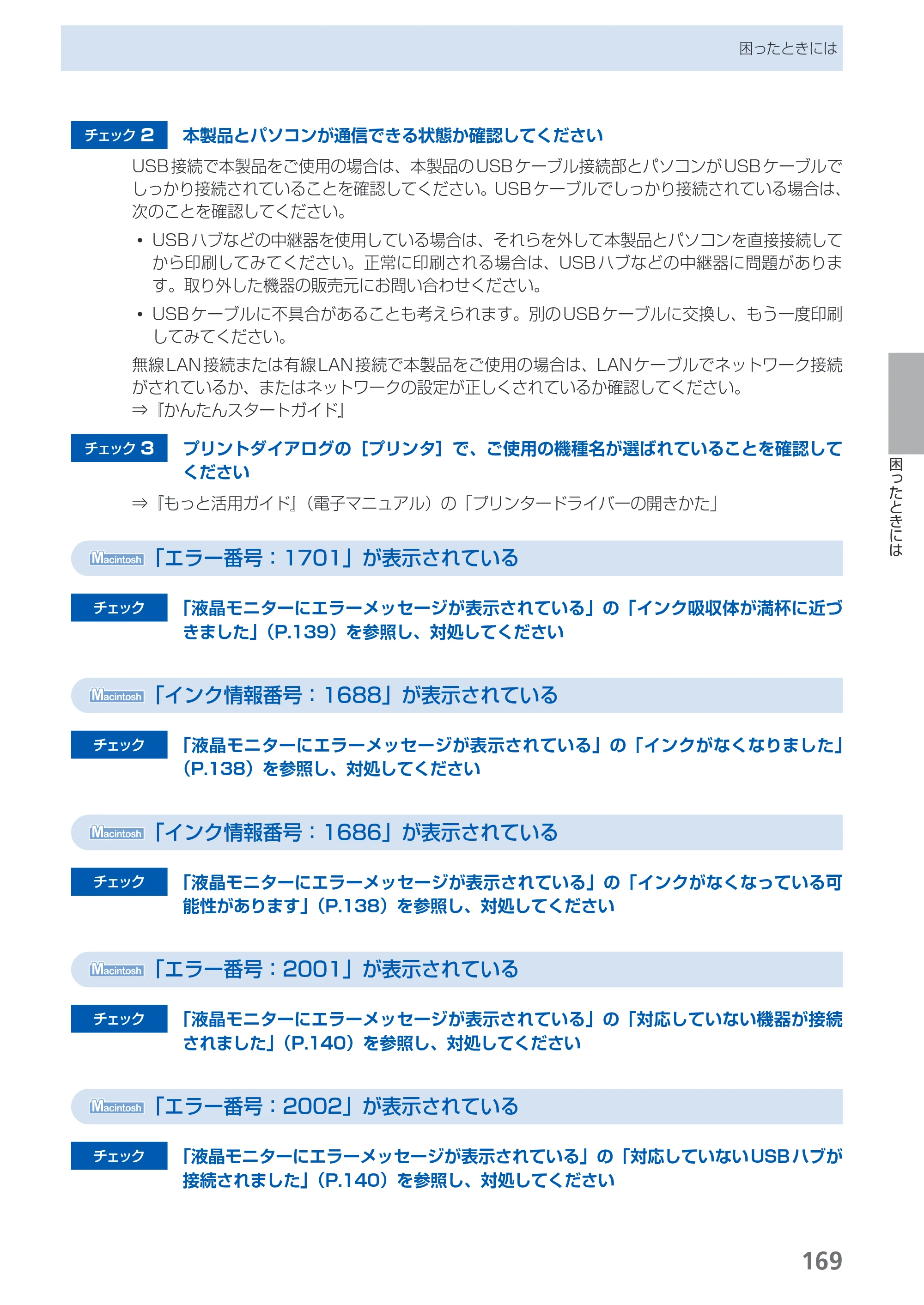 困ったときには

チェック2 本製品とパソコンが通信できる状態か確認してください

USB接続で本製品をご使用の場合は、本製品のUSBケーブル接続部とパソコンがUSBケーブルでしっかり接続されていることを確認してください。USBケーブルでしっかり接続されている場合は、次のことを確認してください。

• USBハブなどの中継器を使用している場合は、それらを外して本製品とパソコンを直接接続してから印刷してみてください。正常に印刷される場合は、USBハブなどの中継器に問題があります。取り外した機器の販売元にお問い合わせください。
• USBケーブルに不具合があることも考えられます。別のUSBケーブルに交換し、もう一度印刷してみてください。

無線LAN接続または有線LAN接続で本製品をご使用の場合は、LANケーブルでネットワーク接続がされているか、またはネットワークの設定が正しくされているか確認してください。
⇒『かんたんスタートガイド』

チェック3 プリントダイアログの［プリンタ］で、ご使用の機種名が選ばれていることを確認してください

⇒『もっと活用ガイド』（電子マニュアル）の「プリンタードライバーの開きかた」

Macintosh 「エラー番号：1701」が表示されている

チェック 「液晶モニターにエラーメッセージが表示されている」の「インク吸収体が満杯に近づきました」（P.139）を参照し、対処してください

Macintosh 「インク情報番号：1688」が表示されている

チェック 「液晶モニターにエラーメッセージが表示されている」の「インクがなくなりました」（P.138）を参照し、対処してください

Macintosh 「インク情報番号：1686」が表示されている

チェック 「液晶モニターにエラーメッセージが表示されている」の「インクがなくなっている可能性があります」（P.138）を参照し、対処してください

Macintosh 「エラー番号：2001」が表示されている

チェック 「液晶モニターにエラーメッセージが表示されている」の「対応していない機器が接続されました」（P.140）を参照し、対処してください

Macintosh 「エラー番号：2002」が表示されている

チェック 「液晶モニターにエラーメッセージが表示されている」の「対応していないUSBハブが接続されました」（P.140）を参照し、対処してください

困ったときには

169